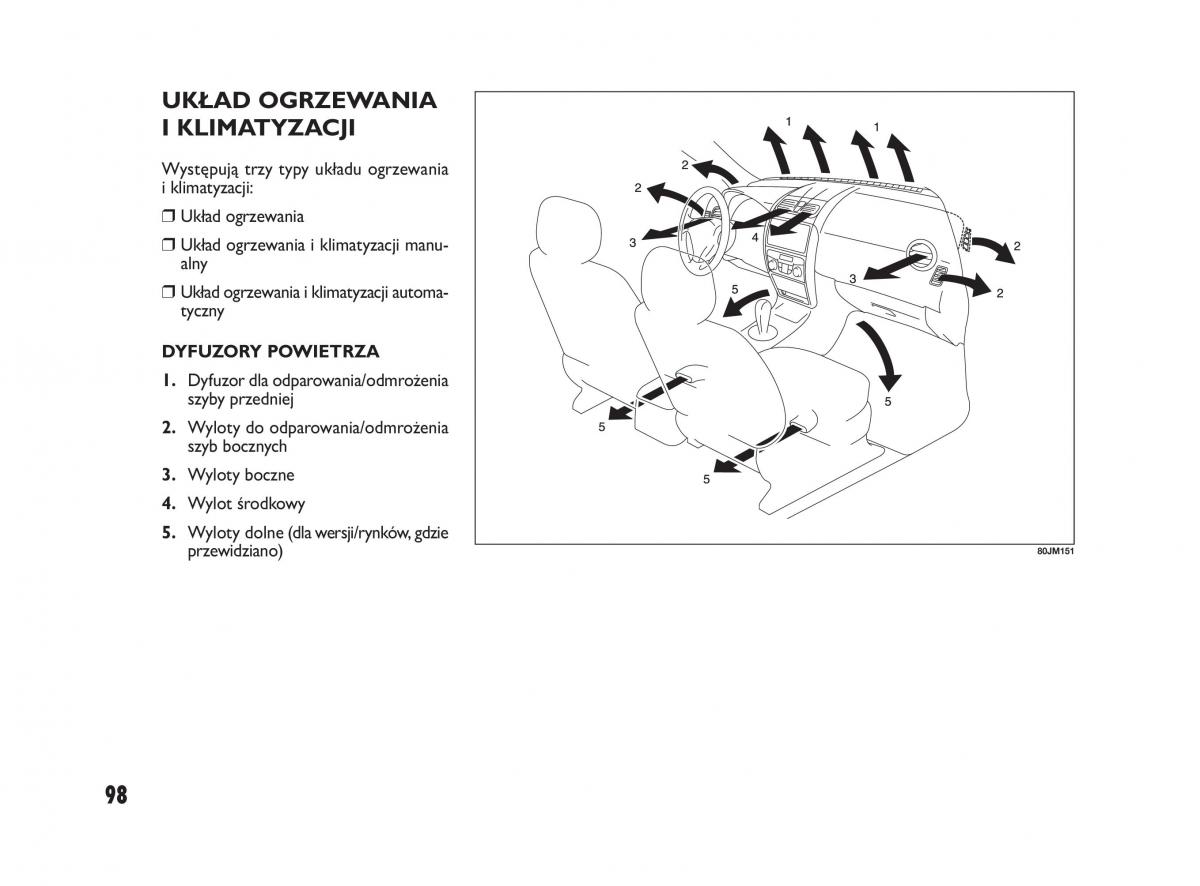 UKŁAD OGRZEWANIA I KLIMATYZACJI

Występują trzy typy układu ogrzewania i klimatyzacji:

❒ Układ ogrzewania

❒ Układ ogrzewania i klimatyzacji manualny

❒ Układ ogrzewania i klimatyzacji automatyczny

DYFUZORY POWIETRZA

1. Dyfuzor dla odparowania/odmrożenia szyby przedniej

2. Wyloty do odparowania/odmrożenia szyb bocznych

3. Wyloty boczne

4. Wylot środkowy

5. Wyloty dolne (dla wersji/rynków, gdzie przewidziano)

1
1
2
2
3
4
2
3
2
5
5
5
5

80JM151

98